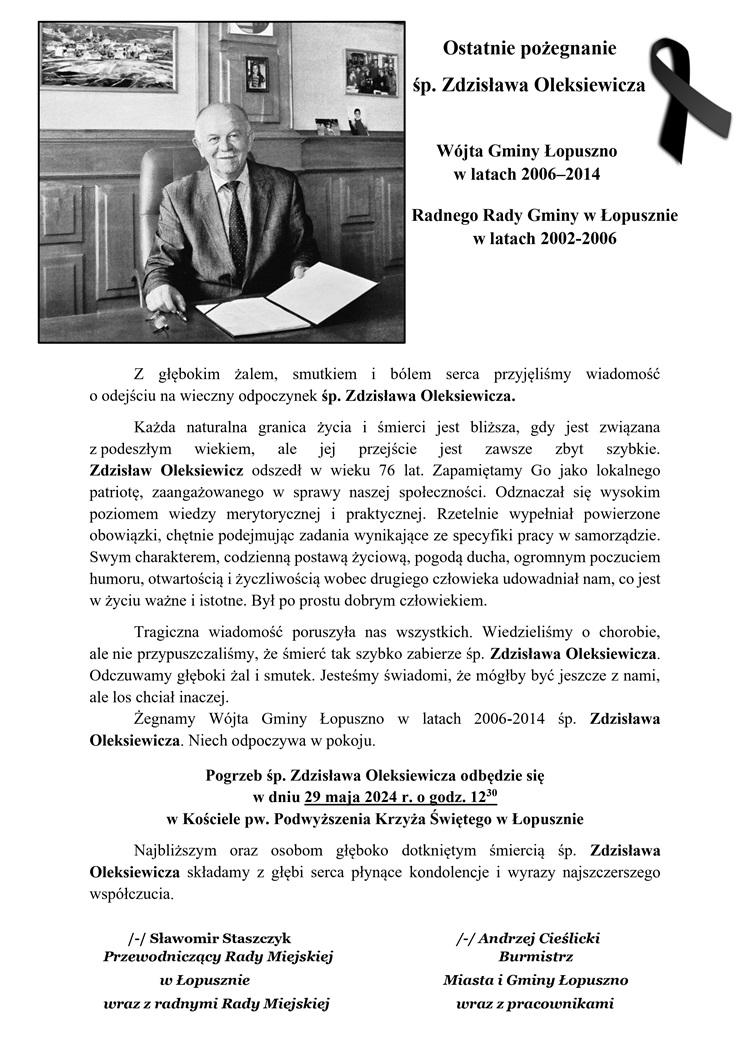 Ostatnie pożegnanie

śp. Zdzisława Oleksiewicza

Wójta Gminy Łopuszno
w latach 2006–2014

Radnego Rady Gminy w Łopusznie
w latach 2002-2006

Z głębokim żalem, smutkiem i bólem serca przyjęliśmy wiadomość o odejściu na wieczny odpoczynek śp. Zdzisława Oleksiewicza.

Każda naturalna granica życia i śmierci jest bliższa, gdy jest związana z podeszłym wiekiem, ale jej przejście jest zawsze zbyt szybkie. Zdzisław Oleksiewicz odszedł w wieku 76 lat. Zapamiętamy Go jako lokalnego patriotę, zaangażowanego w sprawy naszej społeczności. Odznaczał się wysokim poziomem wiedzy merytorycznej i praktycznej. Rzetelnie wypełniał powierzone obowiązki, chętnie podejmując zadania wynikające ze specyfiki pracy w samorządzie. Swym charakterem, codzienną postawą życiową, pogodą ducha, ogromnym poczuciem humoru, otwartością i życzliwością wobec drugiego człowieka udowadniał nam, co jest w życiu ważne i istotne. Był po prostu dobrym człowiekiem.

Tragiczna wiadomość poruszyła nas wszystkich. Wiedzieliśmy o chorobie, ale nie przypuszczaliśmy, że śmierć tak szybko zabierze śp. Zdzisława Oleksiewicza. Odczuwamy głęboki żal i smutek. Jesteśmy świadomi, że mógłby być jeszcze z nami, ale los chciał inaczej.

Żegnamy Wójta Gminy Łopuszno w latach 2006-2014 śp. Zdzisława Oleksiewicza. Niech odpoczywa w pokoju.

Pogrzeb śp. Zdzisława Oleksiewicza odbędzie się
w dniu 29 maja 2024 r. o godz. $12^{30}$
w Kościele pw. Podwyższenia Krzyża Świętego w Łopusznie

Najbliższym oraz osobom głęboko dotkniętym śmiercią śp. Zdzisława Oleksiewicza składamy z głębi serca płynące kondolencje i wyrazy najszczerszego współczucia.

/-/ Sławomir Staszczyk
Przewodniczący Rady Miejskiej
w Łopusznie
wraz z radnymi Rady Miejskiej

/-/ Andrzej Cieślicki
Burmistrz
Miasta i Gminy Łopuszno
wraz z pracownikami